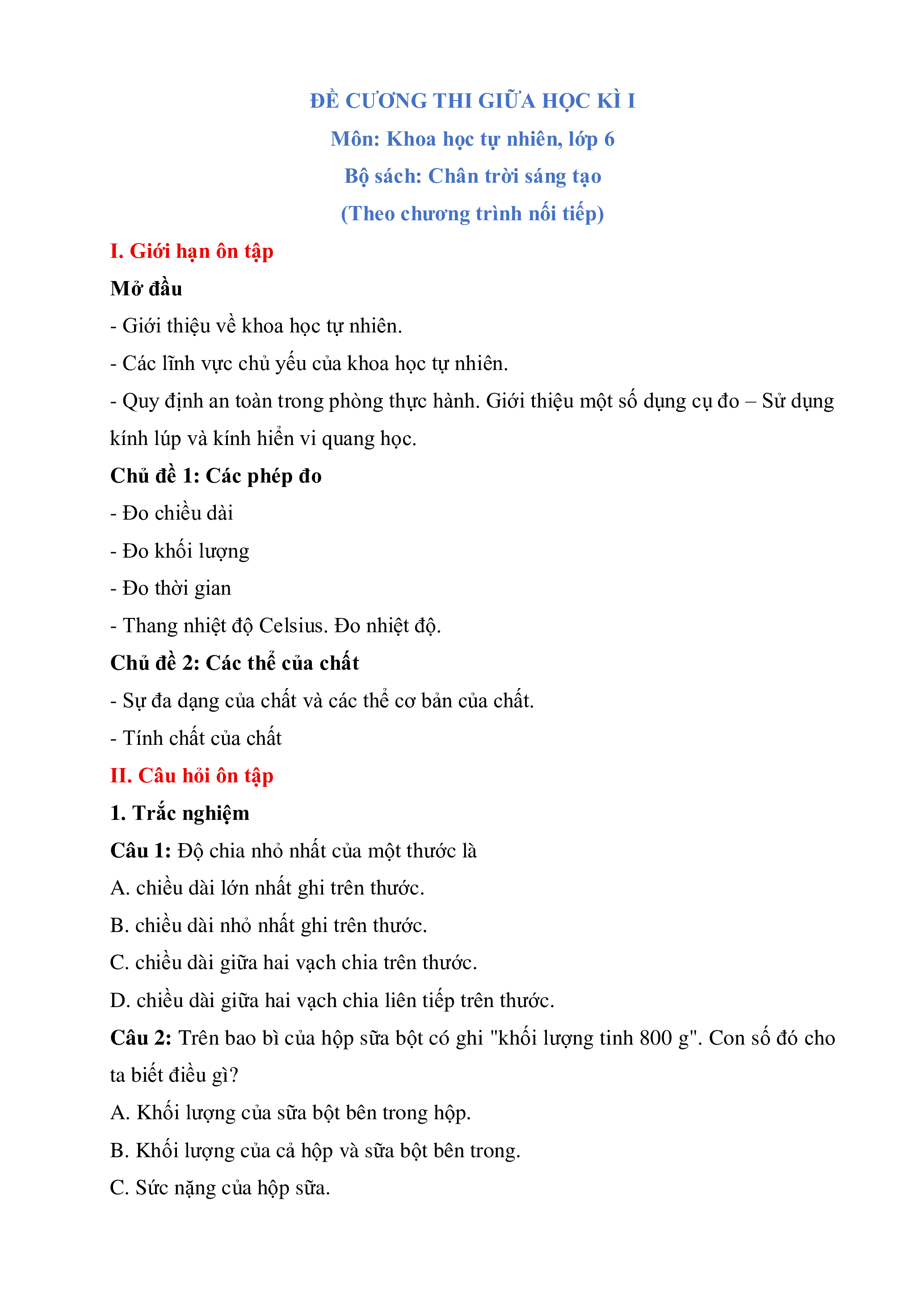 ĐỀ CƯƠNG THI GIỮA HỌC KÌ I
Môn: Khoa học tự nhiên, lớp 6
Bộ sách: Chân trời sáng tạo
(Theo chương trình nối tiếp)

I. Giới hạn ôn tập

Mở đầu

- Giới thiệu về khoa học tự nhiên.

- Các lĩnh vực chủ yếu của khoa học tự nhiên.

- Quy định an toàn trong phòng thực hành. Giới thiệu một số dụng cụ đo – Sử dụng kính lúp và kính hiển vi quang học.

Chủ đề 1: Các phép đo

- Đo chiều dài

- Đo khối lượng

- Đo thời gian

- Thang nhiệt độ Celsius. Đo nhiệt độ.

Chủ đề 2: Các thể của chất

- Sự đa dạng của chất và các thể cơ bản của chất.

- Tính chất của chất

II. Câu hỏi ôn tập

1. Trắc nghiệm

Câu 1: Độ chia nhỏ nhất của một thước là

A. chiều dài lớn nhất ghi trên thước.

B. chiều dài nhỏ nhất ghi trên thước.

C. chiều dài giữa hai vạch chia trên thước.

D. chiều dài giữa hai vạch chia liên tiếp trên thước.

Câu 2: Trên bao bì của hộp sữa bột có ghi "khối lượng tinh 800 g". Con số đó cho ta biết điều gì?

A. Khối lượng của sữa bột bên trong hộp.

B. Khối lượng của cả hộp và sữa bột bên trong.

C. Sức nặng của hộp sữa.